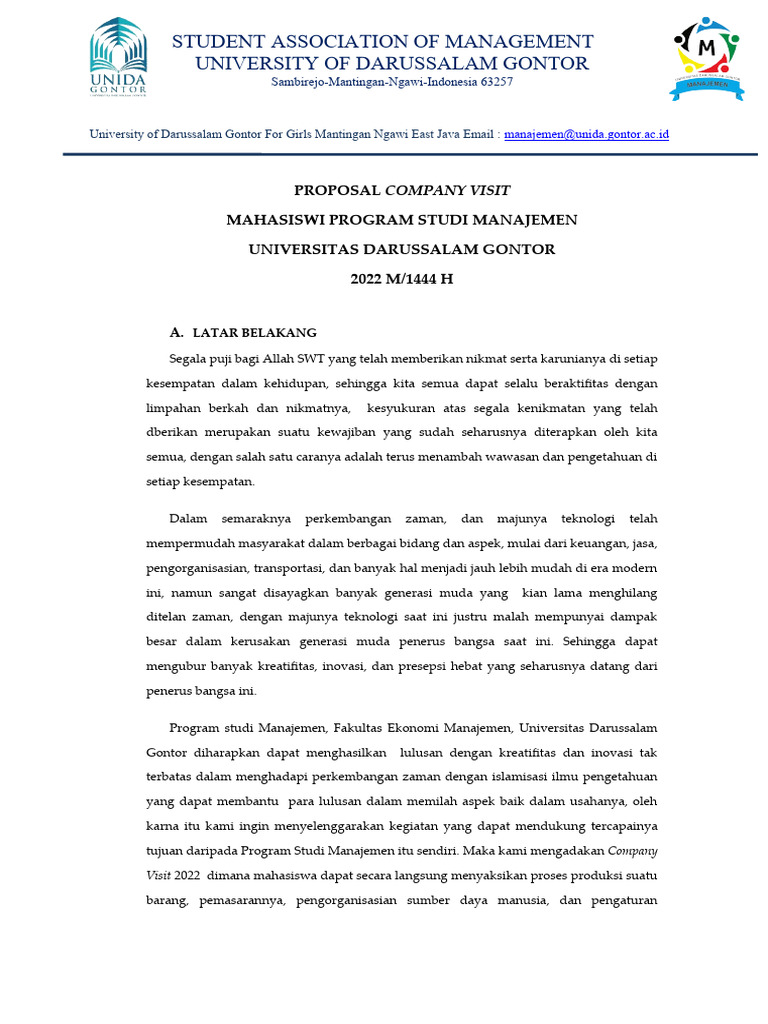 UNIDA GONTOR

STUDENT ASSOCIATION OF MANAGEMENT
UNIVERSITY OF DARUSSALAM GONTOR
Sambirejo-Mantingan-Ngawi-Indonesia 63257

M
MANAJEMEN

University of Darussalam Gontor For Girls Mantingan Ngawi East Java Email : manajemen@unida.gontor.ac.id

PROPOSAL COMPANY VISIT
MAHASISWI PROGRAM STUDI MANAJEMEN
UNIVERSITAS DARUSSALAM GONTOR
2022 M/1444 H

A. LATAR BELAKANG

Segala puji bagi Allah SWT yang telah memberikan nikmat serta karunianya di setiap kesempatan dalam kehidupan, sehingga kita semua dapat selalu beraktifitas dengan limpahan berkah dan nikmatnya, kesyukuran atas segala kenikmatan yang telah dberikan merupakan suatu kewajiban yang sudah seharusnya diterapkan oleh kita semua, dengan salah satu caranya adalah terus menambah wawasan dan pengetahuan di setiap kesempatan.

Dalam semaraknya perkembangan zaman, dan majunya teknologi telah mempermudah masyarakat dalam berbagai bidang dan aspek, mulai dari keuangan, jasa, pengorganisasian, transportasi, dan banyak hal menjadi jauh lebih mudah di era modern ini, namun sangat disayagkan banyak generasi muda yang kian lama menghilang ditelan zaman, dengan majunya teknologi saat ini justru malah mempunyai dampak besar dalam kerusakan generasi muda penerus bangsa saat ini. Sehingga dapat mengubur banyak kreatifitas, inovasi, dan presepsi hebat yang seharusnya datang dari penerus bangsa ini.

Program studi Manajemen, Fakultas Ekonomi Manajemen, Universitas Darussalam Gontor diharapkan dapat menghasilkan lulusan dengan kreatifitas dan inovasi tak terbatas dalam menghadapi perkembangan zaman dengan islamisasi ilmu pengetahuan yang dapat membantu para lulusan dalam memilah aspek baik dalam usahanya, oleh karna itu kami ingin menyelenggarakan kegiatan yang dapat mendukung tercapainya tujuan daripada Program Studi Manajemen itu sendiri. Maka kami mengadakan Company Visit 2022 dimana mahasiswa dapat secara langsung menyaksikan proses produksi suatu barang, pemasarannya, pengorganisasian sumber daya manusia, dan pengaturan